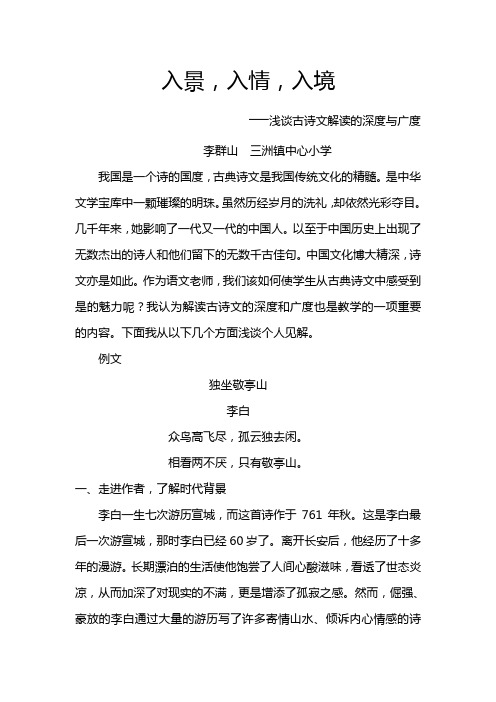 入景，入情，入境

——浅谈古诗文解读的深度与广度

李群山　三洲镇中心小学

我国是一个诗的国度，古典诗文是我国传统文化的精髓。是中华文学宝库中一颗璀璨的明珠。虽然历经岁月的洗礼，却依然光彩夺目。几千年来，她影响了一代又一代的中国人。以至于中国历史上出现了无数杰出的诗人和他们留下的无数千古佳句。中国文化博大精深，诗文亦是如此。作为语文老师，我们该如何使学生从古典诗文中感受到是的魅力呢？我认为解读古诗文的深度和广度也是教学的一项重要的内容。下面我从以下几个方面浅谈个人见解。

例文

独坐敬亭山

李白

众鸟高飞尽，孤云独去闲。

相看两不厌，只有敬亭山。

一、走进作者，了解时代背景

李白一生七次游历宣城，而这首诗作于 761 年秋。这是李白最后一次游宣城，那时李白已经 60 岁了。离开长安后，他经历了十多年的漫游。长期漂泊的生活使他饱尝了人间心酸滋味，看透了世态炎凉，从而加深了对现实的不满，更是增添了孤寂之感。然而，倔强、豪放的李白通过大量的游历写了许多寄情山水、倾诉内心情感的诗